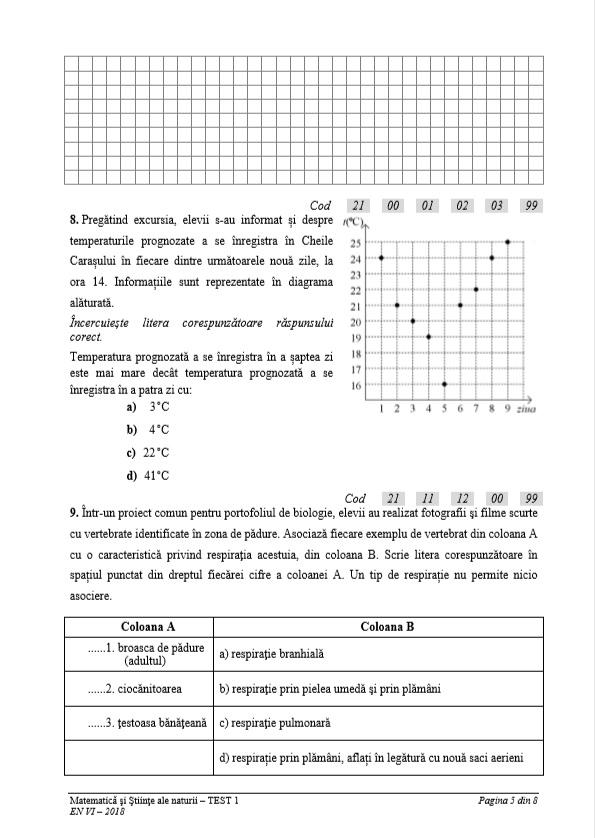 Cod 21 00 01 02 03 99

**8.** Pregătind excursia, elevii s-au informat și despre temperaturile prognozate a se înregistra în Cheile Carașului în fiecare dintre următoarele nouă zile, la ora 14. Informațiile sunt reprezentate în diagrama alăturată.

*Încercuiește litera corespunzătoare răspunsului corect.*

Temperatura prognozată a se înregistra în a șaptea zi este mai mare decât temperatura prognozată a se înregistra în a patra zi cu:

a) 3°C

b) 4°C

c) 22°C

d) 41°C

t(°C)
25
24
23
22
21
20
19
18
17
16
1 2 3 4 5 6 7 8 9 ziua

Cod 21 11 12 00 99

**9.** Într-un proiect comun pentru portofoliul de biologie, elevii au realizat fotografii și filme scurte cu vertebrate identificate în zona de pădure. Asociază fiecare exemplu de vertebrat din coloana A cu o caracteristică privind respirația acestuia, din coloana B. Scrie litera corespunzătoare în spațiul punctat din dreptul fiecărei cifre a coloanei A. Un tip de respirație nu permite nicio asociere.

| Coloana A | Coloana B |
|---|---|
| ......1. broasca de pădure (adultul) | a) respirație branhială |
| ......2. ciocănitoarea | b) respirație prin pielea umedă și prin plămâni |
| ......3. țestoasa bănățeană | c) respirație pulmonară |
| | d) respirație prin plămâni, aflați în legătură cu nouă saci aerieni |

Matematică și Științe ale naturii – TEST 1
EN VI – 2018
Pagina 5 din 8